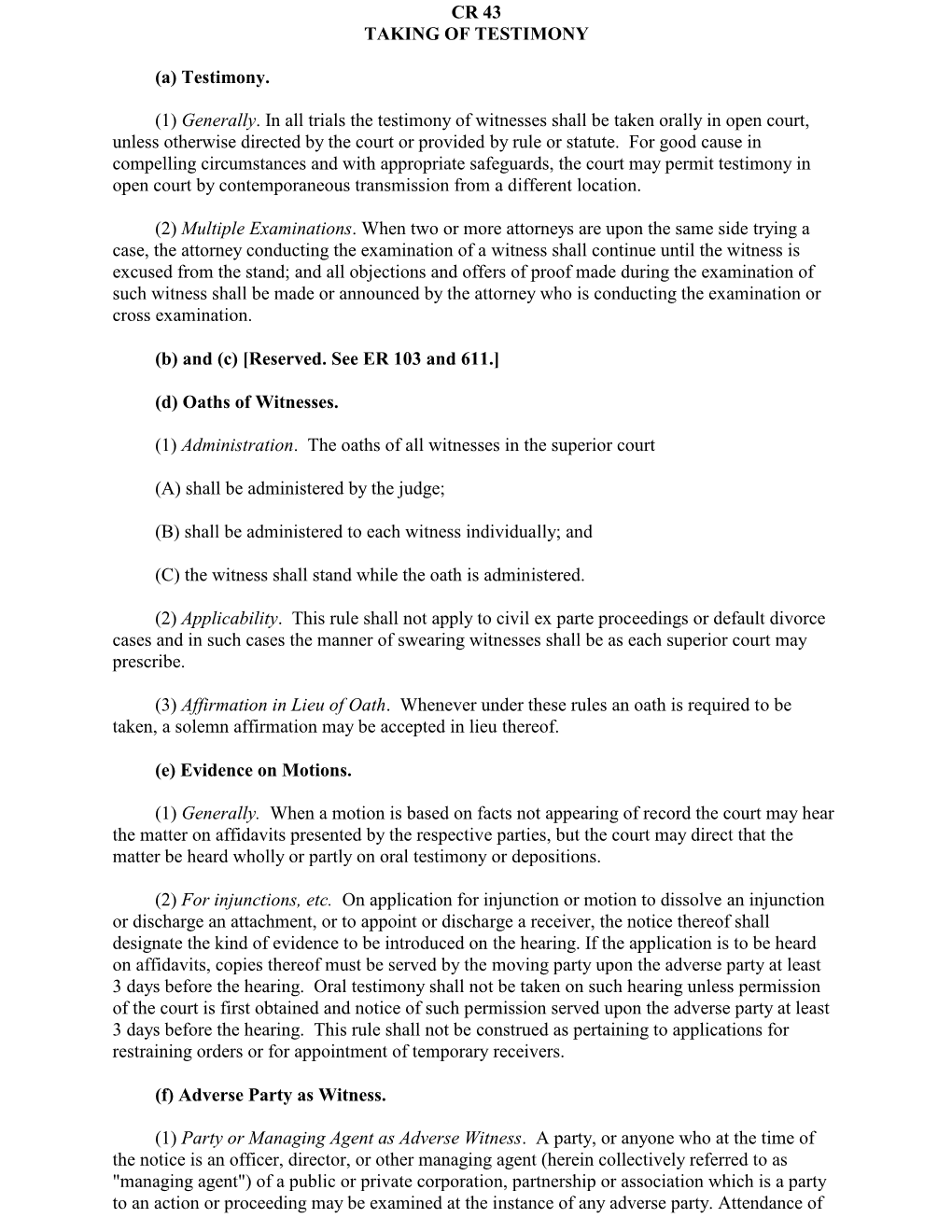 CR 43
TAKING OF TESTIMONY

(a) Testimony.

(1) Generally. In all trials the testimony of witnesses shall be taken orally in open court, unless otherwise directed by the court or provided by rule or statute. For good cause in compelling circumstances and with appropriate safeguards, the court may permit testimony in open court by contemporaneous transmission from a different location.

(2) Multiple Examinations. When two or more attorneys are upon the same side trying a case, the attorney conducting the examination of a witness shall continue until the witness is excused from the stand; and all objections and offers of proof made during the examination of such witness shall be made or announced by the attorney who is conducting the examination or cross examination.

(b) and (c) [Reserved. See ER 103 and 611.]

(d) Oaths of Witnesses.

(1) Administration. The oaths of all witnesses in the superior court

(A) shall be administered by the judge;

(B) shall be administered to each witness individually; and

(C) the witness shall stand while the oath is administered.

(2) Applicability. This rule shall not apply to civil ex parte proceedings or default divorce cases and in such cases the manner of swearing witnesses shall be as each superior court may prescribe.

(3) Affirmation in Lieu of Oath. Whenever under these rules an oath is required to be taken, a solemn affirmation may be accepted in lieu thereof.

(e) Evidence on Motions.

(1) Generally. When a motion is based on facts not appearing of record the court may hear the matter on affidavits presented by the respective parties, but the court may direct that the matter be heard wholly or partly on oral testimony or depositions.

(2) For injunctions, etc. On application for injunction or motion to dissolve an injunction or discharge an attachment, or to appoint or discharge a receiver, the notice thereof shall designate the kind of evidence to be introduced on the hearing. If the application is to be heard on affidavits, copies thereof must be served by the moving party upon the adverse party at least 3 days before the hearing. Oral testimony shall not be taken on such hearing unless permission of the court is first obtained and notice of such permission served upon the adverse party at least 3 days before the hearing. This rule shall not be construed as pertaining to applications for restraining orders or for appointment of temporary receivers.

(f) Adverse Party as Witness.

(1) Party or Managing Agent as Adverse Witness. A party, or anyone who at the time of the notice is an officer, director, or other managing agent (herein collectively referred to as "managing agent") of a public or private corporation, partnership or association which is a party to an action or proceeding may be examined at the instance of any adverse party. Attendance of